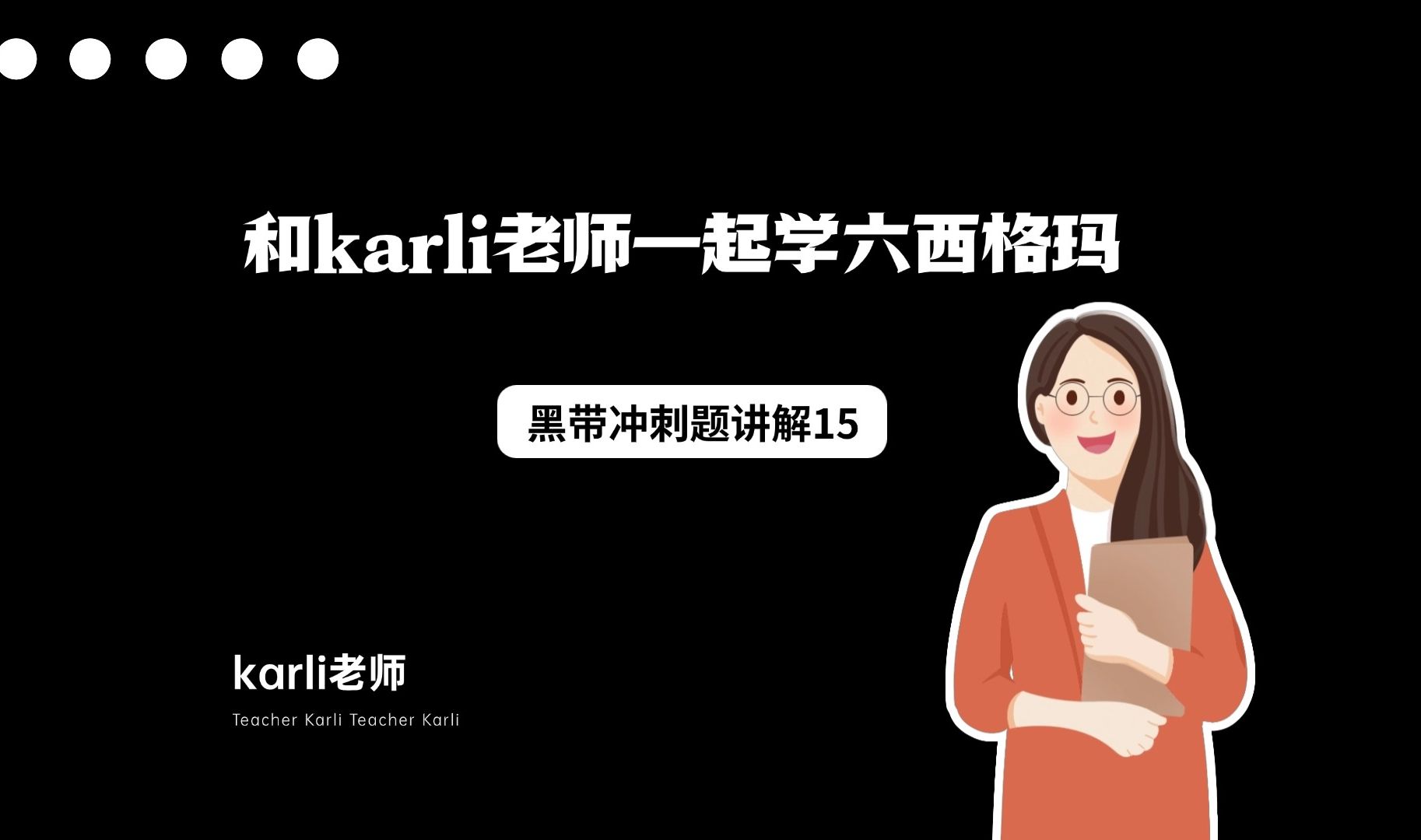 和karli老师一起学六西格玛

黑带冲刺题讲解15

karli老师

Teacher Karli Teacher Karli